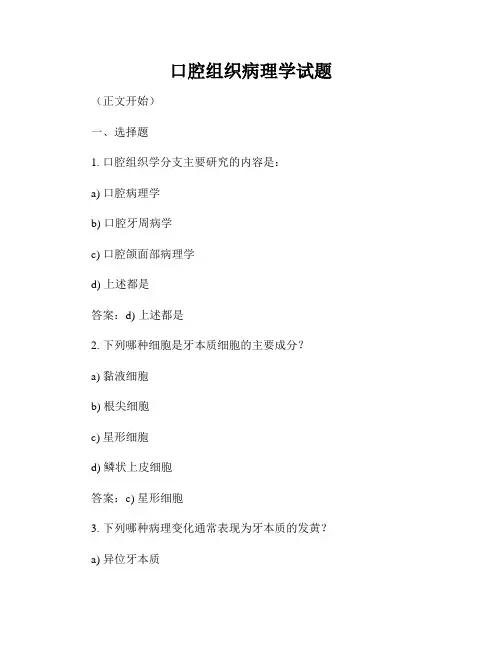 口腔组织病理学试题

（正文开始）

一、选择题

1. 口腔组织学分支主要研究的内容是：

a) 口腔病理学

b) 口腔牙周病学

c) 口腔颌面部病理学

d) 上述都是

答案：d) 上述都是

2. 下列哪种细胞是牙本质细胞的主要成分？

a) 黏液细胞

b) 根尖细胞

c) 星形细胞

d) 鳞状上皮细胞

答案：c) 星形细胞

3. 下列哪种病理变化通常表现为牙本质的发黄？

a) 异位牙本质